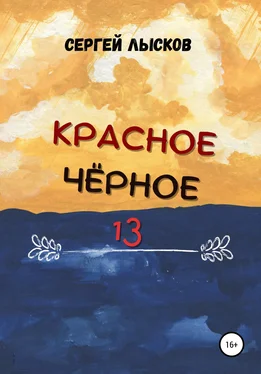 СЕРГЕЙ ЛЫСКОВ

КРАСНОЕ
ЧЁРНОЕ

13

16+